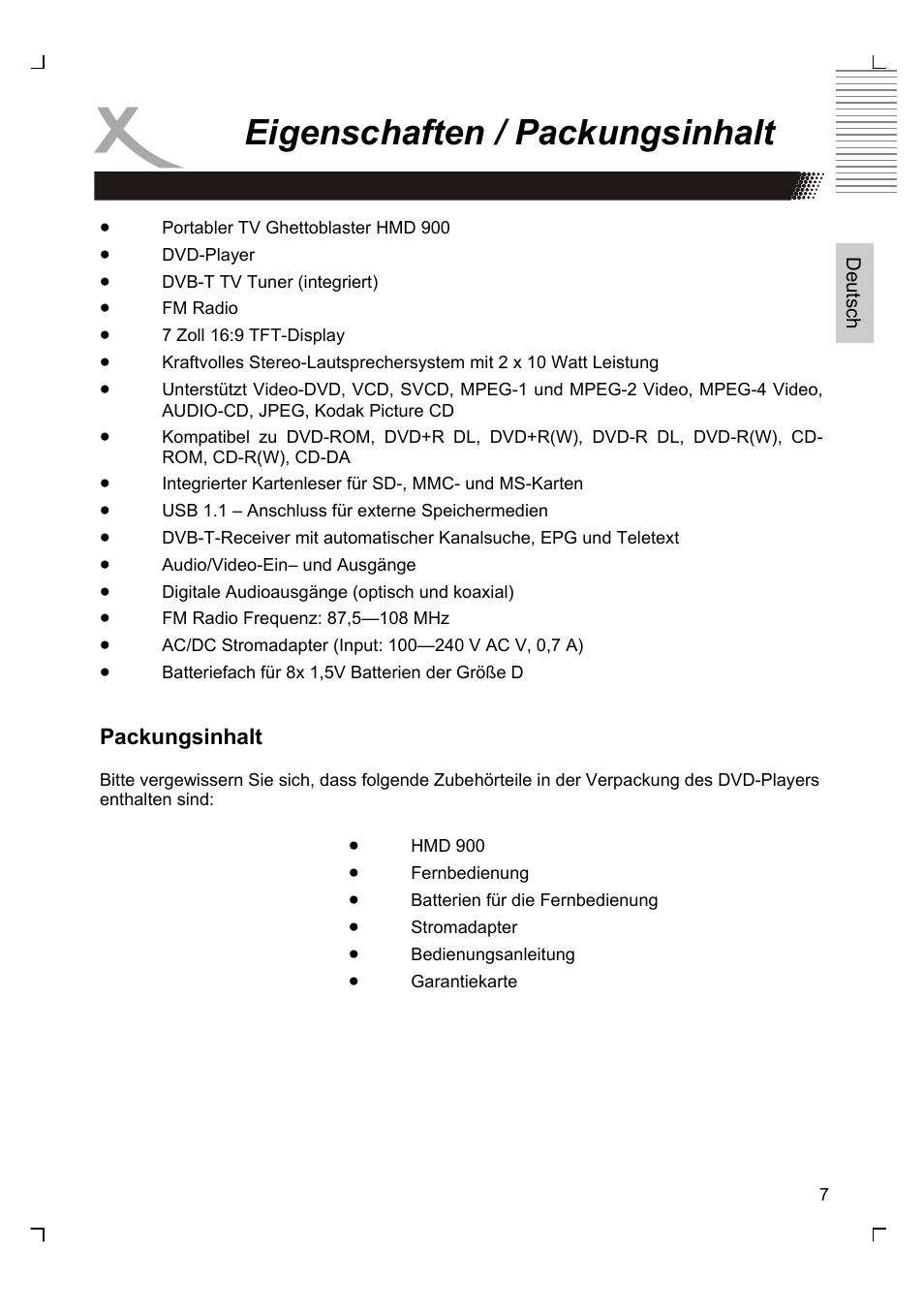 Eigenschaften / Packungsinhalt

Deutsch

- Portabler TV Ghettoblaster HMD 900
- DVD-Player
- DVB-T TV Tuner (integriert)
- FM Radio
- 7 Zoll 16:9 TFT-Display
- Kraftvolles Stereo-Lautsprechersystem mit 2 x 10 Watt Leistung
- Unterstützt Video-DVD, VCD, SVCD, MPEG-1 und MPEG-2 Video, MPEG-4 Video, AUDIO-CD, JPEG, Kodak Picture CD
- Kompatibel zu DVD-ROM, DVD+R DL, DVD+R(W), DVD-R DL, DVD-R(W), CD-ROM, CD-R(W), CD-DA
- Integrierter Kartenleser für SD-, MMC- und MS-Karten
- USB 1.1 – Anschluss für externe Speichermedien
- DVB-T-Receiver mit automatischer Kanalsuche, EPG und Teletext
- Audio/Video-Ein– und Ausgänge
- Digitale Audioausgänge (optisch und koaxial)
- FM Radio Frequenz: 87,5—108 MHz
- AC/DC Stromadapter (Input: 100—240 V AC V, 0,7 A)
- Batteriefach für 8x 1,5V Batterien der Größe D

Packungsinhalt

Bitte vergewissern Sie sich, dass folgende Zubehörteile in der Verpackung des DVD-Players enthalten sind:

- HMD 900
- Fernbedienung
- Batterien für die Fernbedienung
- Stromadapter
- Bedienungsanleitung
- Garantiekarte

7